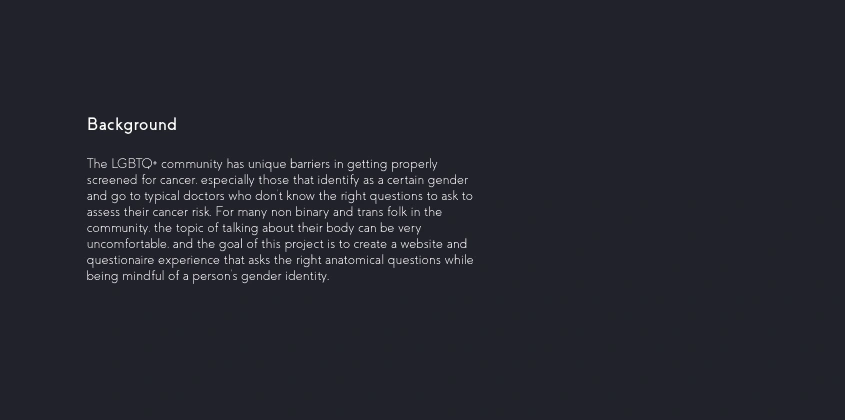 Background

The LGBTQ+ community has unique barriers in getting properly screened for cancer, especially those that identify as a certain gender and go to typical doctors who don't know the right questions to ask to assess their cancer risk. For many non binary and trans folk in the community, the topic of talking about their body can be very uncomfortable, and the goal of this project is to create a website and questionaire experience that asks the right anatomical questions while being mindful of a person's gender identity.